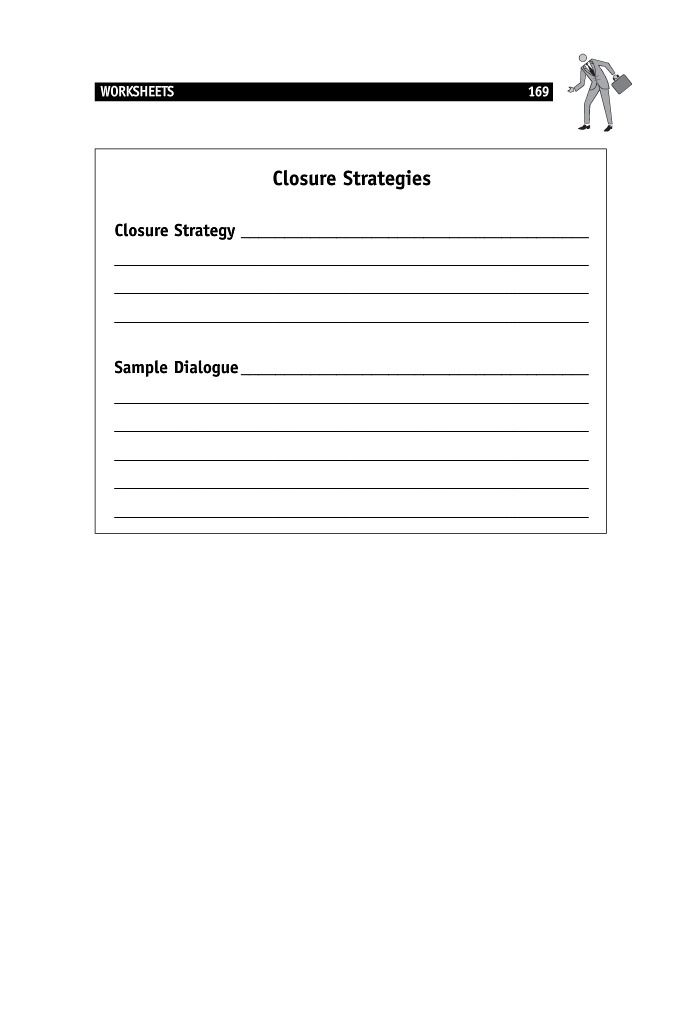 WORKSHEETS 169

Closure Strategies

Closure Strategy ____

____

____

____

Sample Dialogue ____

____

____

____

____

____